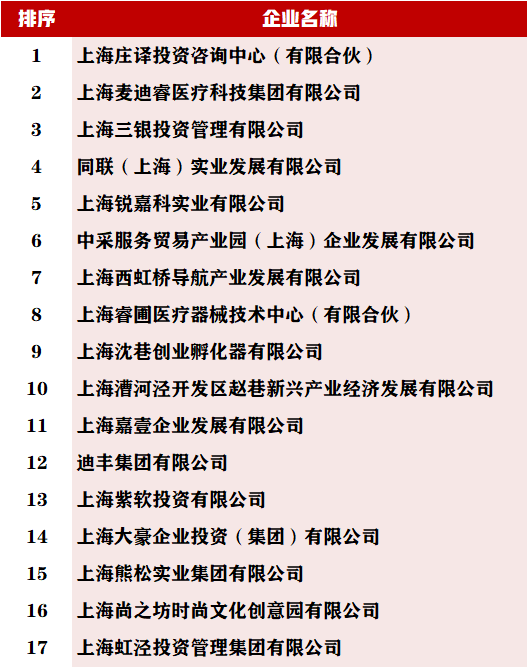 | 排序 | 企业名称 |
|---|---|
| 1 | 上海庄译投资咨询中心（有限合伙） |
| 2 | 上海麦迪睿医疗科技集团有限公司 |
| 3 | 上海三银投资管理有限公司 |
| 4 | 同联（上海）实业发展有限公司 |
| 5 | 上海锐嘉科实业有限公司 |
| 6 | 中采服务贸易产业园（上海）企业发展有限公司 |
| 7 | 上海西虹桥导航产业发展有限公司 |
| 8 | 上海睿圃医疗器械技术中心（有限合伙） |
| 9 | 上海沈巷创业孵化器有限公司 |
| 10 | 上海漕河泾开发区赵巷新兴产业经济发展有限公司 |
| 11 | 上海嘉壹企业发展有限公司 |
| 12 | 迪丰集团有限公司 |
| 13 | 上海紫软投资有限公司 |
| 14 | 上海大豪企业投资（集团）有限公司 |
| 15 | 上海熊松实业集团有限公司 |
| 16 | 上海尚之坊时尚文化创意园有限公司 |
| 17 | 上海虹泾投资管理集团有限公司 |